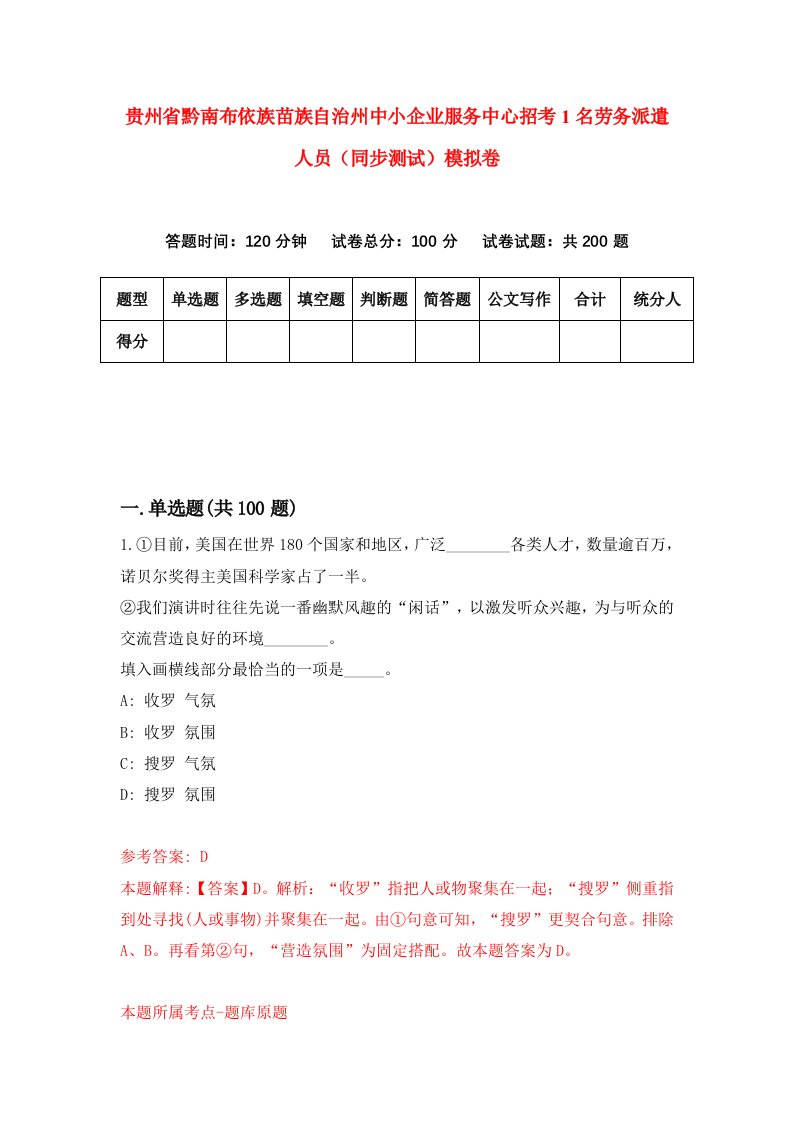 贵州省黔南布依族苗族自治州中小企业服务中心招考1名劳务派遣人员（同步测试）模拟卷

答题时间：120分钟　　试卷总分：100分　　试卷试题：共200题

| 题型 | 单选题 | 多选题 | 填空题 | 判断题 | 简答题 | 公文写作 | 合计 | 统分人 |
|---|---|---|---|---|---|---|---|---|
| 得分 | | | | | | | | |

一.单选题(共100题)

1.①目前，美国在世界180个国家和地区，广泛________各类人才，数量逾百万，诺贝尔奖得主美国科学家占了一半。
②我们演讲时往往先说一番幽默风趣的“闲话”，以激发听众兴趣，为与听众的交流营造良好的环境________。
填入画横线部分最恰当的一项是_____。
A: 收罗 气氛
B: 收罗 氛围
C: 搜罗 气氛
D: 搜罗 氛围

参考答案: D
本题解释:【答案】D。解析：“收罗”指把人或物聚集在一起；“搜罗”侧重指到处寻找(人或事物)并聚集在一起。由①句意可知，“搜罗”更契合句意。排除A、B。再看第②句，“营造氛围”为固定搭配。故本题答案为D。

本题所属考点-题库原题